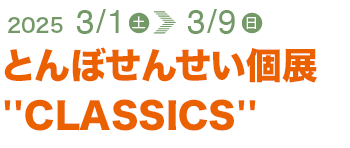 2025 3/1 土 3/9 日

とんぼせんせい個展

"CLASSICS"